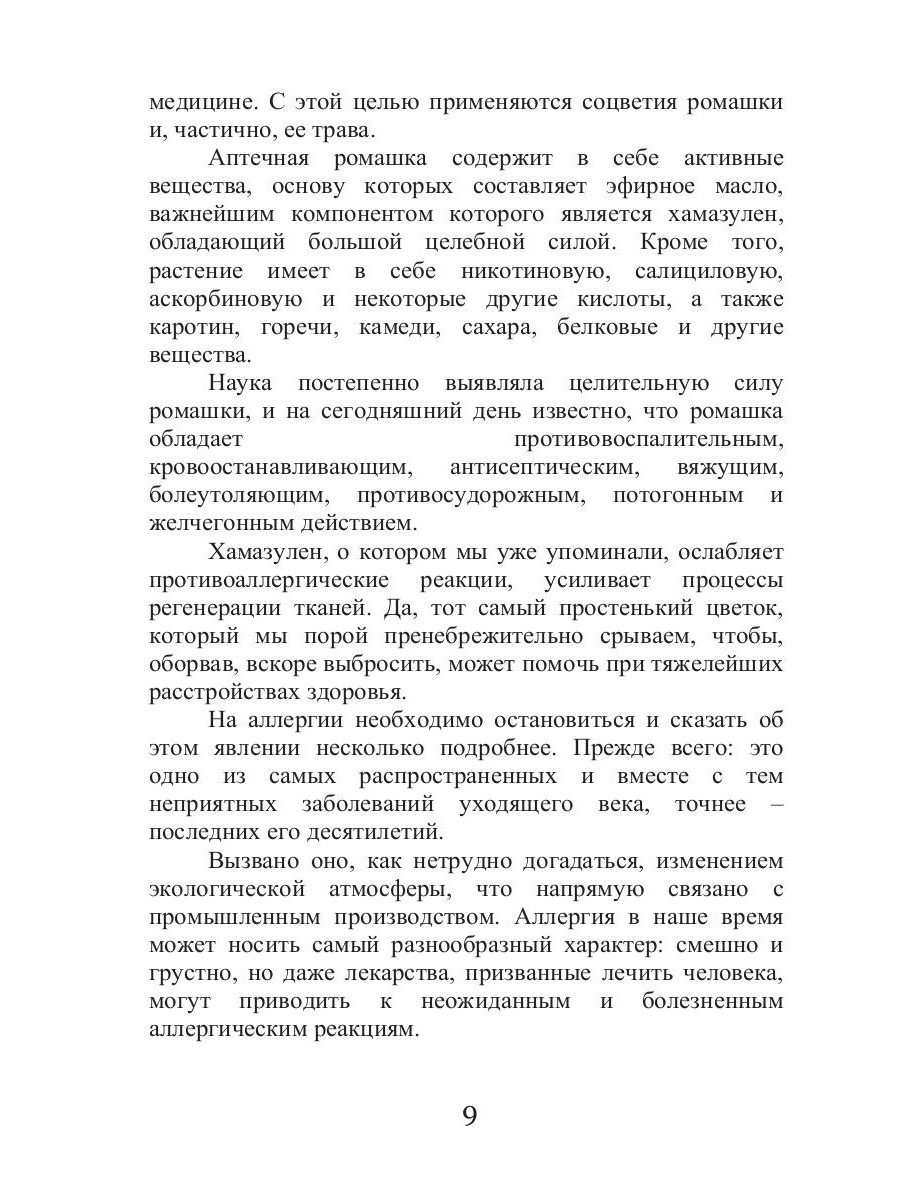 медицине. С этой целью применяются соцветия ромашки и, частично, ее трава.

Аптечная ромашка содержит в себе активные вещества, основу которых составляет эфирное масло, важнейшим компонентом которого является хамазулен, обладающий большой целебной силой. Кроме того, растение имеет в себе никотиновую, салициловую, аскорбиновую и некоторые другие кислоты, а также каротин, горечи, камеди, сахара, белковые и другие вещества.

Наука постепенно выявляла целительную силу ромашки, и на сегодняшний день известно, что ромашка обладает противовоспалительным, кровоостанавливающим, антисептическим, вяжущим, болеутоляющим, противосудорожным, потогонным и желчегонным действием.

Хамазулен, о котором мы уже упоминали, ослабляет противоаллергические реакции, усиливает процессы регенерации тканей. Да, тот самый простенький цветок, который мы порой пренебрежительно срываем, чтобы, оборвав, вскоре выбросить, может помочь при тяжелейших расстройствах здоровья.

На аллергии необходимо остановиться и сказать об этом явлении несколько подробнее. Прежде всего: это одно из самых распространенных и вместе с тем неприятных заболеваний уходящего века, точнее – последних его десятилетий.

Вызвано оно, как нетрудно догадаться, изменением экологической атмосферы, что напрямую связано с промышленным производством. Аллергия в наше время может носить самый разнообразный характер: смешно и грустно, но даже лекарства, призванные лечить человека, могут приводить к неожиданным и болезненным аллергическим реакциям.

9